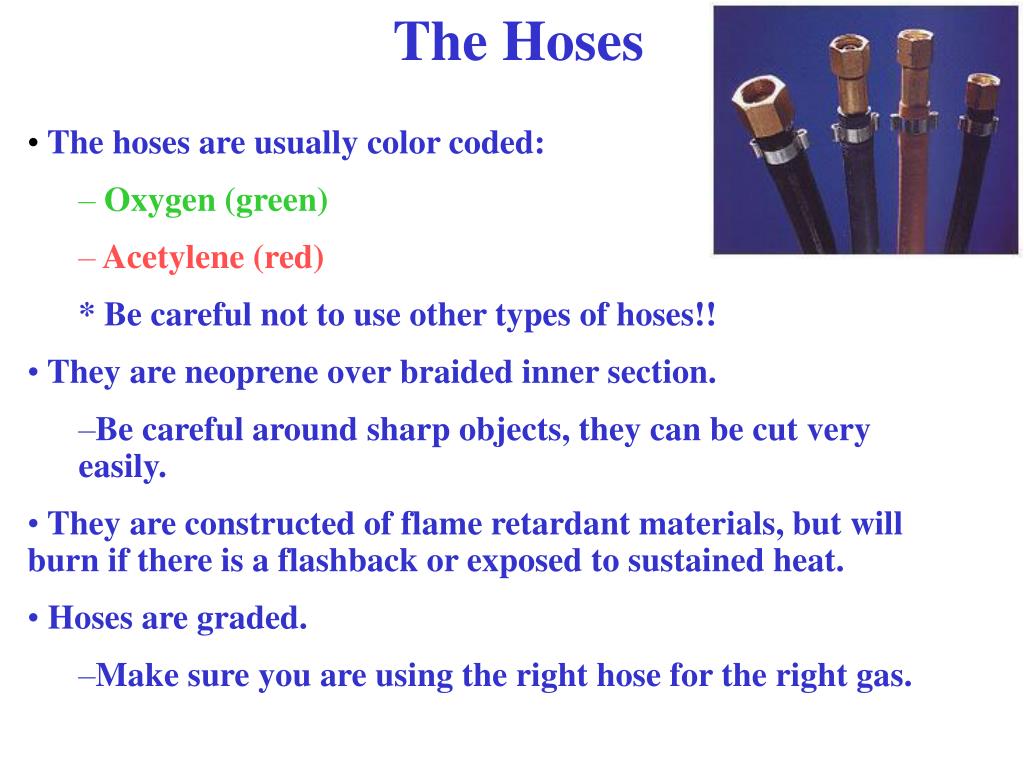 The Hoses

• The hoses are usually color coded:

– Oxygen (green)

– Acetylene (red)

* Be careful not to use other types of hoses!!

• They are neoprene over braided inner section.

–Be careful around sharp objects, they can be cut very easily.

• They are constructed of flame retardant materials, but will burn if there is a flashback or exposed to sustained heat.

• Hoses are graded.

–Make sure you are using the right hose for the right gas.